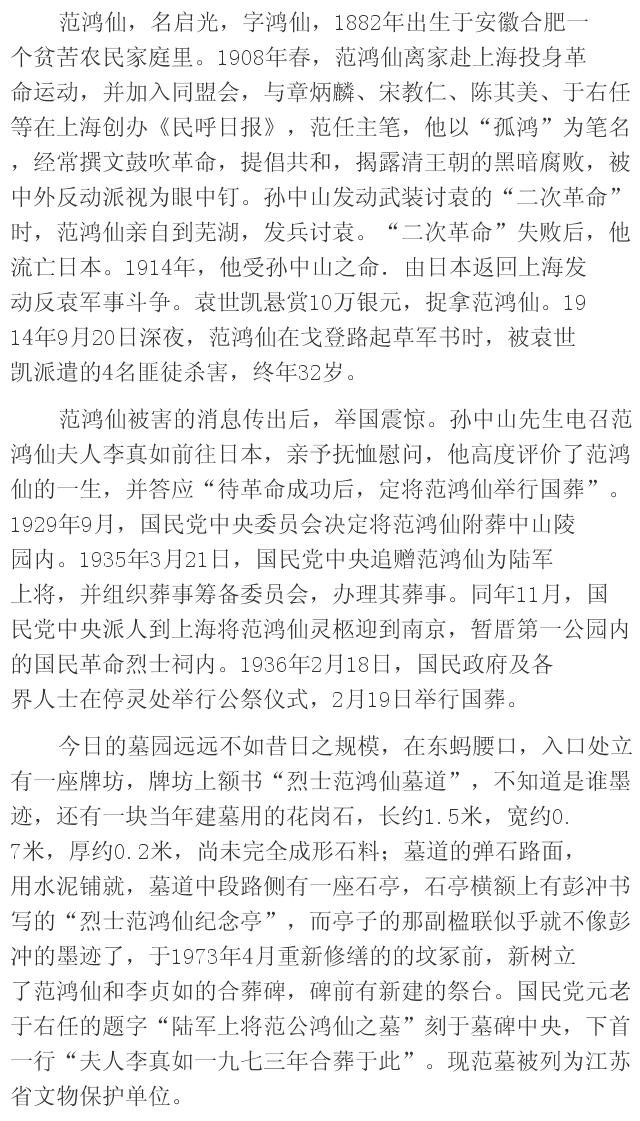 范鸿仙，名启光，字鸿仙，1882年出生于安徽合肥一个贫苦农民家庭里。1908年春，范鸿仙离家赴上海投身革命运动，并加入同盟会，与章炳麟、宋教仁、陈其美、于右任等在上海创办《民呼日报》，范任主笔，他以“孤鸿”为笔名，经常撰文鼓吹革命，提倡共和，揭露清王朝的黑暗腐败，被中外反动派视为眼中钉。孙中山发动武装讨袁的“二次革命”时，范鸿仙亲自到芜湖，发兵讨袁。“二次革命”失败后，他流亡日本。1914年，他受孙中山之命．由日本返回上海发动反袁军事斗争。袁世凯悬赏10万银元，捉拿范鸿仙。1914年9月20日深夜，范鸿仙在戈登路起草军书时，被袁世凯派遣的4名匪徒杀害，终年32岁。

范鸿仙被害的消息传出后，举国震惊。孙中山先生电召范鸿仙夫人李真如前往日本，亲予抚恤慰问，他高度评价了范鸿仙的一生，并答应“待革命成功后，定将范鸿仙举行国葬”。1929年9月，国民党中央委员会决定将范鸿仙附葬中山陵园内。1935年3月21日，国民党中央追赠范鸿仙为陆军上将，并组织葬事筹备委员会，办理其葬事。同年11月，国民党中央派人到上海将范鸿仙灵柩迎到南京，暂厝第一公园内的国民革命烈士祠内。1936年2月18日，国民政府及各界人士在停灵处举行公祭仪式，2月19日举行国葬。

今日的墓园远远不如昔日之规模，在东蚂腰口，入口处立有一座牌坊，牌坊上额书“烈士范鸿仙墓道”，不知道是谁墨迹，还有一块当年建墓用的花岗石，长约1.5米，宽约0.7米，厚约0.2米，尚未完全成形石料；墓道的弹石路面，用水泥铺就，墓道中段路侧有一座石亭，石亭横额上有彭冲书写的“烈士范鸿仙纪念亭”，而亭子的那副楹联似乎就不像彭冲的墨迹了，于1973年4月重新修缮的的坟冢前，新树立了范鸿仙和李贞如的合葬碑，碑前有新建的祭台。国民党元老于右任的题字“陆军上将范公鸿仙之墓”刻于墓碑中央，下首一行“夫人李真如一九七三年合葬于此”。现范墓被列为江苏省文物保护单位。